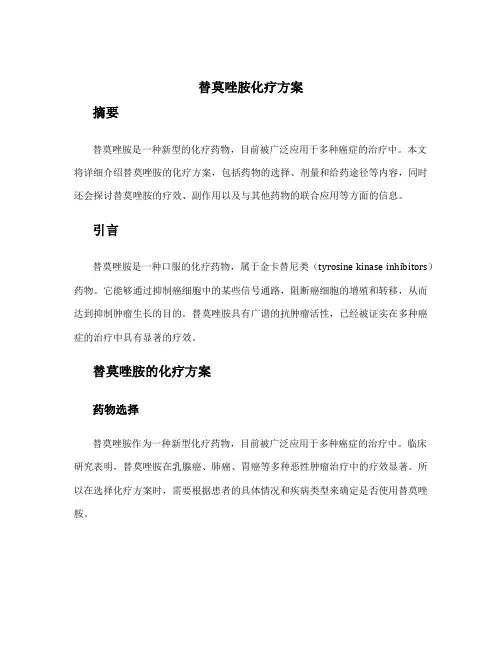 替莫唑胺化疗方案

摘要

替莫唑胺是一种新型的化疗药物，目前被广泛应用于多种癌症的治疗中。本文将详细介绍替莫唑胺的化疗方案，包括药物的选择、剂量和给药途径等内容，同时还会探讨替莫唑胺的疗效、副作用以及与其他药物的联合应用等方面的信息。

引言

替莫唑胺是一种口服的化疗药物，属于金卡替尼类（tyrosine kinase inhibitors）药物。它能够通过抑制癌细胞中的某些信号通路，阻断癌细胞的增殖和转移，从而达到抑制肿瘤生长的目的。替莫唑胺具有广谱的抗肿瘤活性，已经被证实在多种癌症的治疗中具有显著的疗效。

替莫唑胺的化疗方案

药物选择

替莫唑胺作为一种新型化疗药物，目前被广泛应用于多种癌症的治疗中。临床研究表明，替莫唑胺在乳腺癌、肺癌、胃癌等多种恶性肿瘤治疗中的疗效显著。所以在选择化疗方案时，需要根据患者的具体情况和疾病类型来确定是否使用替莫唑胺。